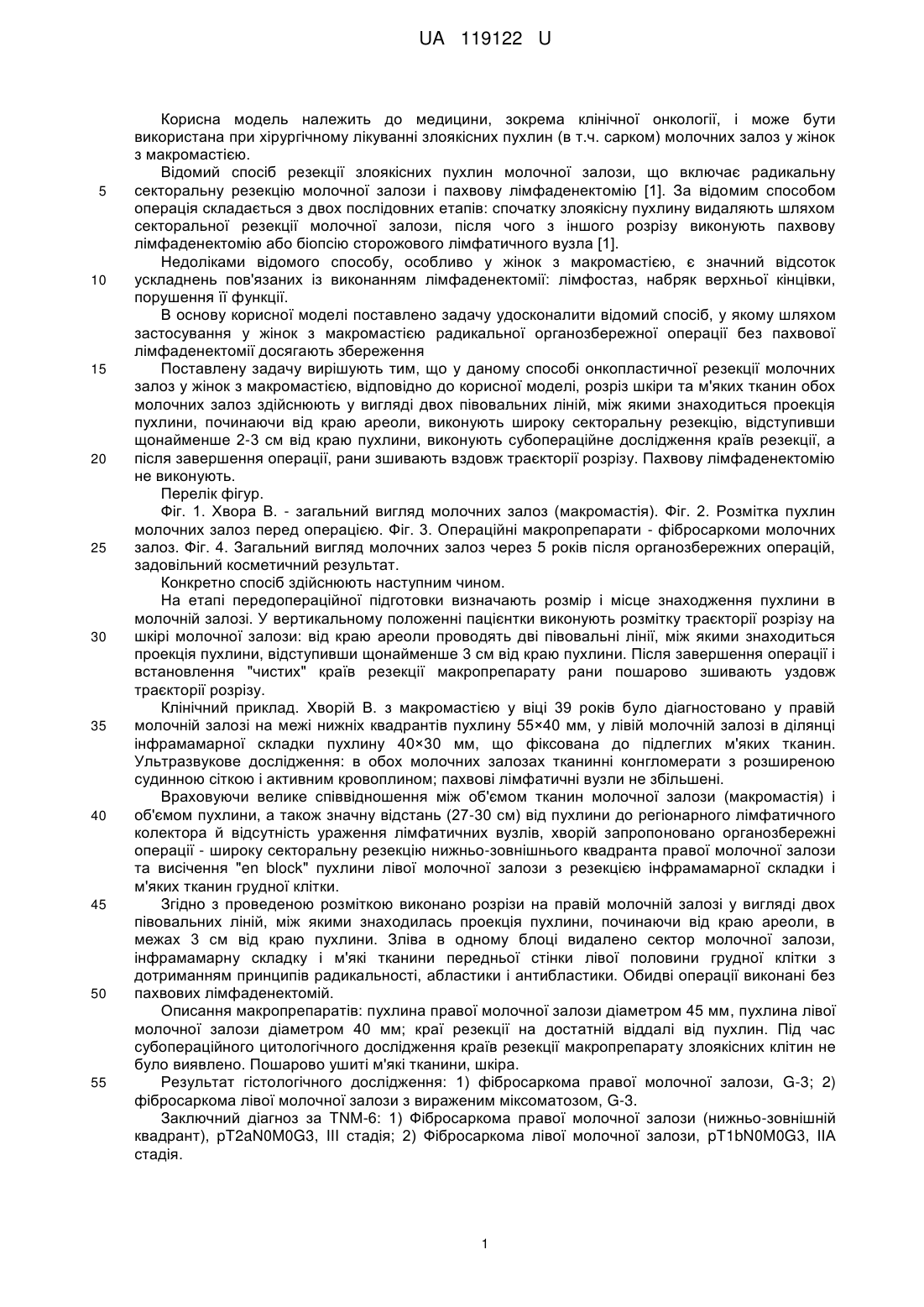 UA 119122 U

Корисна модель належить до медицини, зокрема клінічної онкології, і може бути використана при хірургічному лікуванні злоякісних пухлин (в т.ч. сарком) молочних залоз у жінок з макромастією.

Відомий спосіб резекції злоякісних пухлин молочної залози, що включає радикальну 5 секторальну резекцію молочної залози і пахвову лімфаденектомію [1]. За відомим способом операція складається з двох послідовних етапів: спочатку злоякісну пухлину видаляють шляхом секторальної резекції молочної залози, після чого з іншого розрізу виконують пахвову лімфаденектомію або біопсію сторожового лімфатичного вузла [1].

Недоліками відомого способу, особливо у жінок з макромастією, є значний відсоток 10 ускладнень пов'язаних із виконанням лімфаденектомії: лімфостаз, набряк верхньої кінцівки, порушення її функції.

В основу корисної моделі поставлено задачу удосконалити відомий спосіб, у якому шляхом застосування у жінок з макромастією радикальної органозбережної операції без пахвової лімфаденектомії досягають збереження

15 Поставлену задачу вирішують тим, що у даному способі онкопластичної резекції молочних залоз у жінок з макромастією, відповідно до корисної моделі, розріз шкіри та м'яких тканин обох молочних залоз здійснюють у вигляді двох півовальних ліній, між якими знаходиться проекція пухлини, починаючи від краю ареоли, виконують широку секторальну резекцію, відступивши щонайменше 2-3 см від краю пухлини, виконують субопераційне дослідження країв резекції, а 20 після завершення операції, рани зшивають вздовж траєкторії розрізу. Пахвову лімфаденектомію не виконують.

Перелік фігур.

Фіг. 1. Хвора В. - загальний вигляд молочних залоз (макромастія). Фіг. 2. Розмітка пухлин молочних залоз перед операцією. Фіг. 3. Операційні макропрепарати - фібросаркоми молочних 25 залоз. Фіг. 4. Загальний вигляд молочних залоз через 5 років після органозбережних операцій, задовільний косметичний результат.

Конкретно спосіб здійснюють наступним чином.

На етапі передопераційної підготовки визначають розмір і місце знаходження пухлини в молочній залозі. У вертикальному положенні пацієнтки виконують розмітку траєкторії розрізу на 30 шкірі молочної залози: від краю ареоли проводять дві півовальні лінії, між якими знаходиться проекція пухлини, відступивши щонайменше 3 см від краю пухлини. Після завершення операції і встановлення "чистих" країв резекції макропрепарату рани пошарово зшивають уздовж траєкторії розрізу.

Клінічний приклад. Хворій В. з макромастією у віці 39 років було діагностовано у правій 35 молочній залозі на межі нижніх квадрантів пухлину 55×40 мм, у лівій молочній залозі в ділянці інфрамамарної складки пухлину 40×30 мм, що фіксована до підлеглих м'яких тканин. Ультразвукове дослідження: в обох молочних залозах тканинні конгломерати з розширеною судинною сіткою і активним кровоплином; пахвові лімфатичні вузли не збільшені.

Враховуючи велике співвідношення між об'ємом тканин молочної залози (макромастія) і 40 об'ємом пухлини, а також значну відстань (27-30 см) від пухлини до регіонарного лімфатичного колектора й відсутність ураження лімфатичних вузлів, хворій запропоновано органозбережні операції - широку секторальну резекцію нижньо-зовнішнього квадранта правої молочної залози та висічення "en block" пухлини лівої молочної залози з резекцією інфрамамарної складки і м'яких тканин грудної клітки.

45 Згідно з проведеною розміткою виконано розрізи на правій молочній залозі у вигляді двох півовальних ліній, між якими знаходилась проекція пухлини, починаючи від краю ареоли, в межах 3 см від краю пухлини. Зліва в одному блоці видалено сектор молочної залози, інфрамамарну складку і м'які тканини передньої стінки лівої половини грудної клітки з дотриманням принципів радикальності, абластики і антибластики. Обидві операції виконані без 50 пахвових лімфаденектомій.

Описання макропрепаратів: пухлина правої молочної залози діаметром 45 мм, пухлина лівої молочної залози діаметром 40 мм; краї резекції на достатній віддалі від пухлин. Під час субопераційного цитологічного дослідження країв резекції макропрепарату злоякісних клітин не було виявлено. Пошарово ушиті м'які тканини, шкіра.

55 Результат гістологічного дослідження: 1) фібросаркома правої молочної залози, G-3; 2) фібросаркома лівої молочної залози з вираженим міксоматозом, G-3.

Заключний діагноз за TNM-6: 1) Фібросаркома правої молочної залози (нижньо-зовнішній квадрант), pT2aN0M0G3, III стадія; 2) Фібросаркома лівої молочної залози, pT1bN0M0G3, IIA стадія.

1